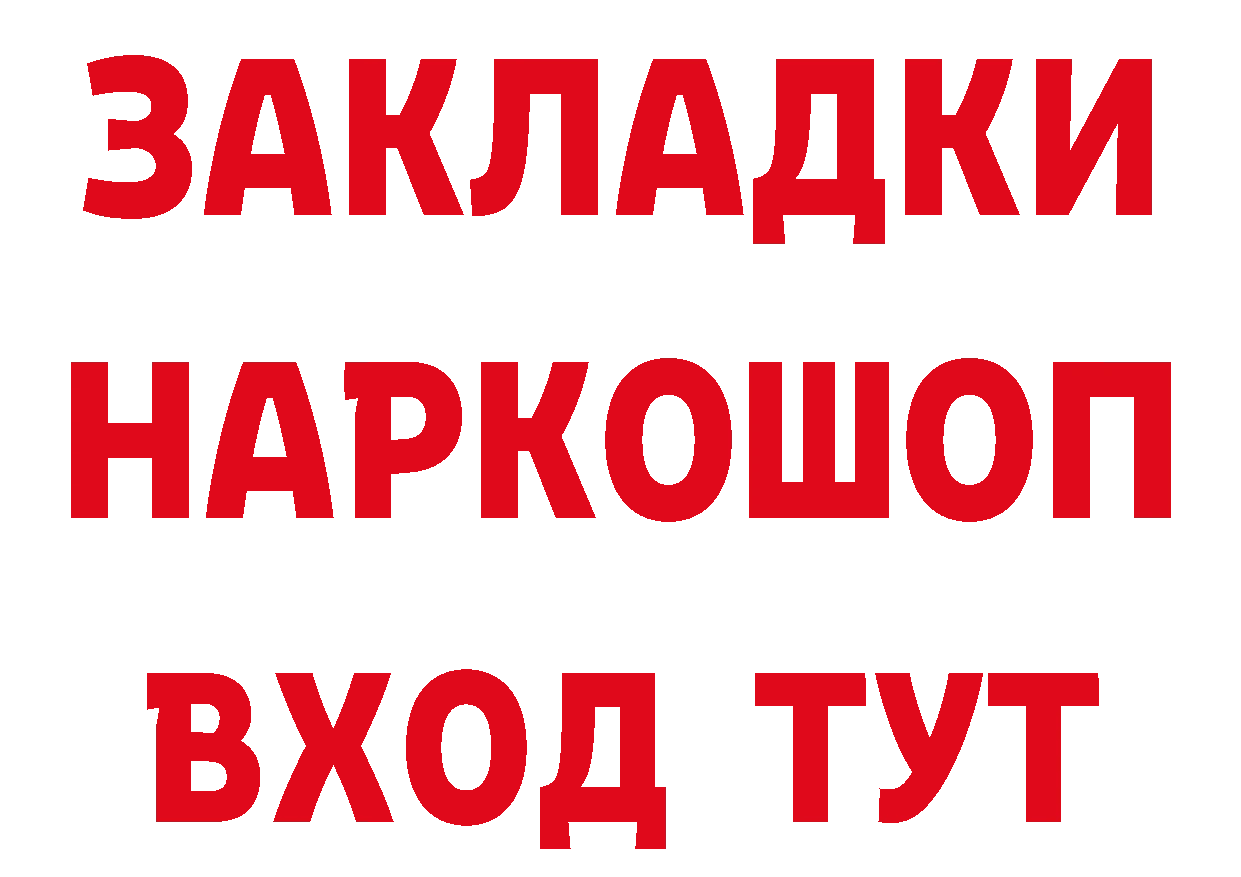 ЗАКЛАДКИ НАРКОШОП ВХОД ТУТ